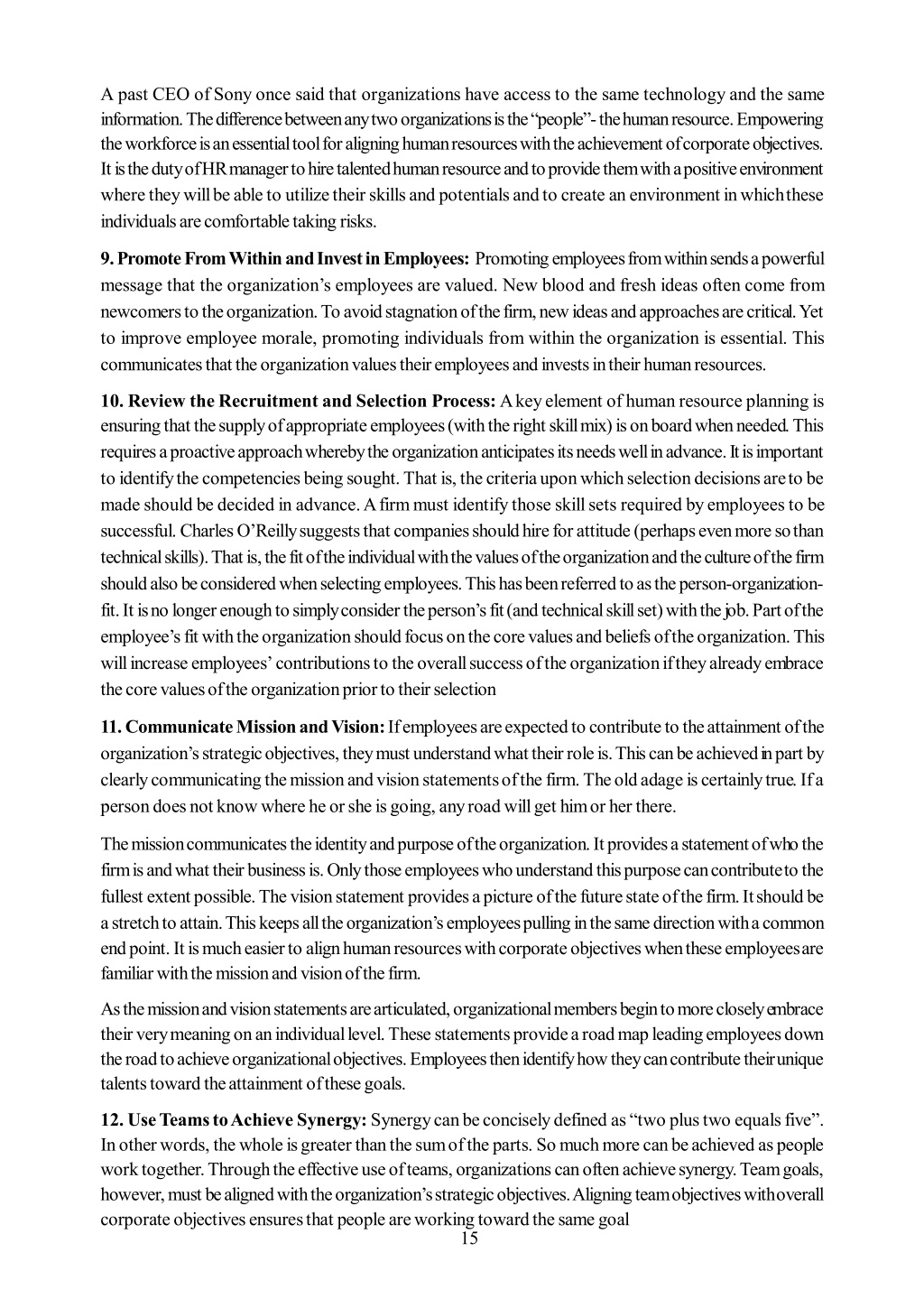 A past CEO of Sony once said that organizations have access to the same technology and the same information. The difference between any two organizations is the "people"- the human resource. Empowering the workforce is an essential tool for aligning human resources with the achievement of corporate objectives. It is the duty of HR manager to hire talented human resource and to provide them with a positive environment where they will be able to utilize their skills and potentials and to create an environment in which these individuals are comfortable taking risks.

**9. Promote From Within and Invest in Employees:** Promoting employees from within sends a powerful message that the organization's employees are valued. New blood and fresh ideas often come from newcomers to the organization. To avoid stagnation of the firm, new ideas and approaches are critical. Yet to improve employee morale, promoting individuals from within the organization is essential. This communicates that the organization values their employees and invests in their human resources.

**10. Review the Recruitment and Selection Process:** A key element of human resource planning is ensuring that the supply of appropriate employees (with the right skill mix) is on board when needed. This requires a proactive approach whereby the organization anticipates its needs well in advance. It is important to identify the competencies being sought. That is, the criteria upon which selection decisions are to be made should be decided in advance. A firm must identify those skill sets required by employees to be successful. Charles O'Reilly suggests that companies should hire for attitude (perhaps even more so than technical skills). That is, the fit of the individual with the values of the organization and the culture of the firm should also be considered when selecting employees. This has been referred to as the person-organization-fit. It is no longer enough to simply consider the person's fit (and technical skill set) with the job. Part of the employee's fit with the organization should focus on the core values and beliefs of the organization. This will increase employees' contributions to the overall success of the organization if they already embrace the core values of the organization prior to their selection

**11. Communicate Mission and Vision:** If employees are expected to contribute to the attainment of the organization's strategic objectives, they must understand what their role is. This can be achieved in part by clearly communicating the mission and vision statements of the firm. The old adage is certainly true. If a person does not know where he or she is going, any road will get him or her there.

The mission communicates the identity and purpose of the organization. It provides a statement of who the firm is and what their business is. Only those employees who understand this purpose can contribute to the fullest extent possible. The vision statement provides a picture of the future state of the firm. It should be a stretch to attain. This keeps all the organization's employees pulling in the same direction with a common end point. It is much easier to align human resources with corporate objectives when these employees are familiar with the mission and vision of the firm.

As the mission and vision statements are articulated, organizational members begin to more closely embrace their very meaning on an individual level. These statements provide a road map leading employees down the road to achieve organizational objectives. Employees then identify how they can contribute their unique talents toward the attainment of these goals.

**12. Use Teams to Achieve Synergy:** Synergy can be concisely defined as "two plus two equals five". In other words, the whole is greater than the sum of the parts. So much more can be achieved as people work together. Through the effective use of teams, organizations can often achieve synergy. Team goals, however, must be aligned with the organization's strategic objectives. Aligning team objectives with overall corporate objectives ensures that people are working toward the same goal

15